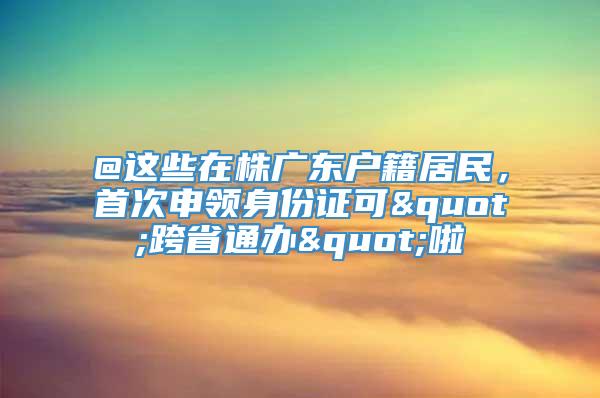 @这些在株广东户籍居民，首次申领身份证可&quot;跨省通办&quot;啦